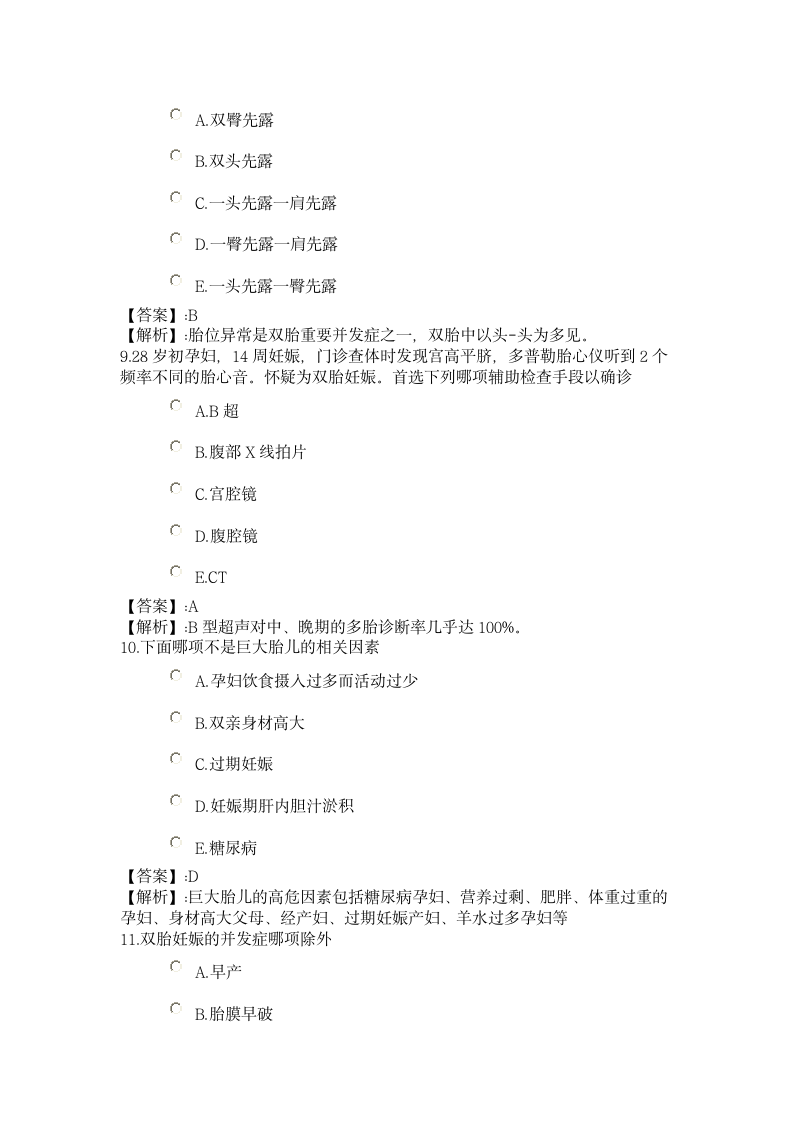 A.双臀先露

B.双头先露

C.一头先露一肩先露

D.一臀先露一肩先露

E.一头先露一臀先露

【答案】:B
【解析】:胎位异常是双胎重要并发症之一，双胎中以头-头为多见。
9.28 岁初孕妇，14 周妊娠，门诊查体时发现宫高平脐，多普勒胎心仪听到 2 个频率不同的胎心音。怀疑为双胎妊娠。首选下列哪项辅助检查手段以确诊

A.B 超

B.腹部 X 线拍片

C.宫腔镜

D.腹腔镜

E.CT

【答案】:A
【解析】:B 型超声对中、晚期的多胎诊断率几乎达 100%。
10.下面哪项不是巨大胎儿的相关因素

A.孕妇饮食摄入过多而活动过少

B.双亲身材高大

C.过期妊娠

D.妊娠期肝内胆汁淤积

E.糖尿病

【答案】:D
【解析】:巨大胎儿的高危因素包括糖尿病孕妇、营养过剩、肥胖、体重过重的孕妇、身材高大父母、经产妇、过期妊娠产妇、羊水过多孕妇等
11.双胎妊娠的并发症哪项除外

A.早产

B.胎膜早破